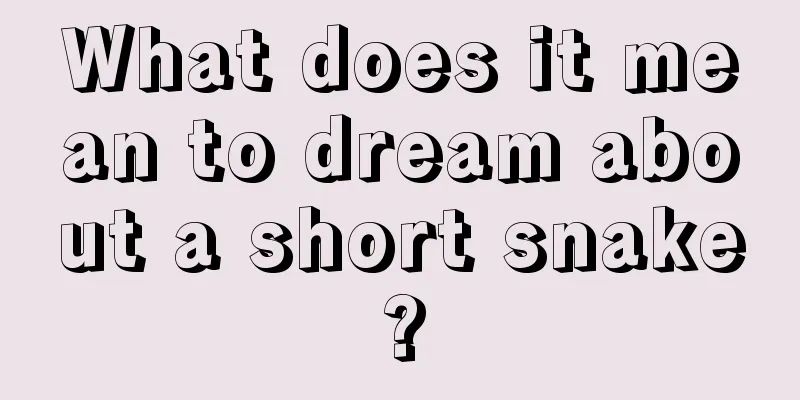 What does it mean to dream about a short snake?